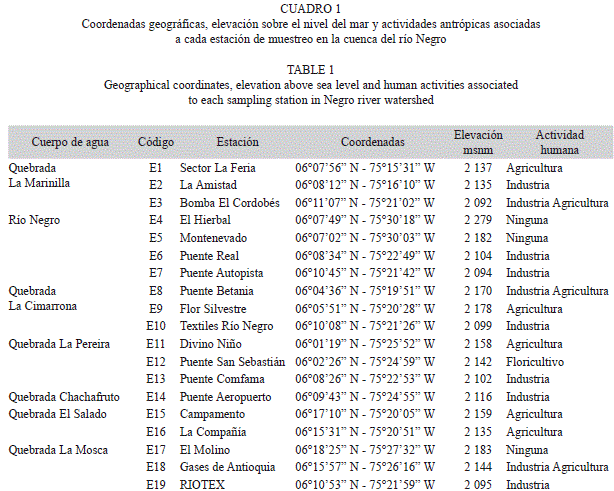 CUADRO 1
Coordenadas geográficas, elevación sobre el nivel del mar y actividades antrópicas asociadas a cada estación de muestreo en la cuenca del río Negro

TABLE 1
Geographical coordinates, elevation above sea level and human activities associated to each sampling station in Negro river watershed

| Cuerpo de agua | Código | Estación | Coordenadas | Elevación msnm | Actividad humana |
|---|---|---|---|---|---|
| Quebrada La Marinilla | E1 | Sector La Feria | 06°07'56" N - 75°15'31" W | 2 137 | Agricultura |
| | E2 | La Amistad | 06°08'12" N - 75°16'10" W | 2 135 | Industria |
| | E3 | Bomba El Cordobés | 06°11'07" N - 75°21'02" W | 2 092 | Industria Agricultura |
| Río Negro | E4 | El Hierbal | 06°07'49" N - 75°30'18" W | 2 279 | Ninguna |
| | E5 | Montenevado | 06°07'02" N - 75°30'03" W | 2 182 | Ninguna |
| | E6 | Puente Real | 06°08'34" N - 75°22'49" W | 2 104 | Industria |
| | E7 | Puente Autopista | 06°10'45" N - 75°21'42" W | 2 094 | Industria |
| Quebrada La Cimarrona | E8 | Puente Betania | 06°04'36" N - 75°19'51" W | 2 170 | Industria Agricultura |
| | E9 | Flor Silvestre | 06°05'51" N - 75°20'28" W | 2 178 | Agricultura |
| | E10 | Textiles Río Negro | 06°10'08" N - 75°21'26" W | 2 099 | Industria |
| Quebrada La Pereira | E11 | Divino Niño | 06°01'19" N - 75°25'52" W | 2 158 | Agricultura |
| | E12 | Puente San Sebastián | 06°02'26" N - 75°24'59" W | 2 142 | Floricultivo |
| | E13 | Puente Comfama | 06°08'26" N - 75°22'53" W | 2 102 | Industria |
| Quebrada Chachafruto | E14 | Puente Aeropuerto | 06°09'43" N - 75°24'55" W | 2 116 | Industria |
| Quebrada El Salado | E15 | Campamento | 06°17'10" N - 75°20'05" W | 2 159 | Agricultura |
| | E16 | La Compañía | 06°15'31" N - 75°20'51" W | 2 135 | Agricultura |
| Quebrada La Mosca | E17 | El Molino | 06°18'25" N - 75°27'32" W | 2 183 | Ninguna |
| | E18 | Gases de Antioquia | 06°15'57" N - 75°26'16" W | 2 144 | Industria Agricultura |
| | E19 | RIOTEX | 06°10'53" N - 75°21'59" W | 2 095 | Industria |